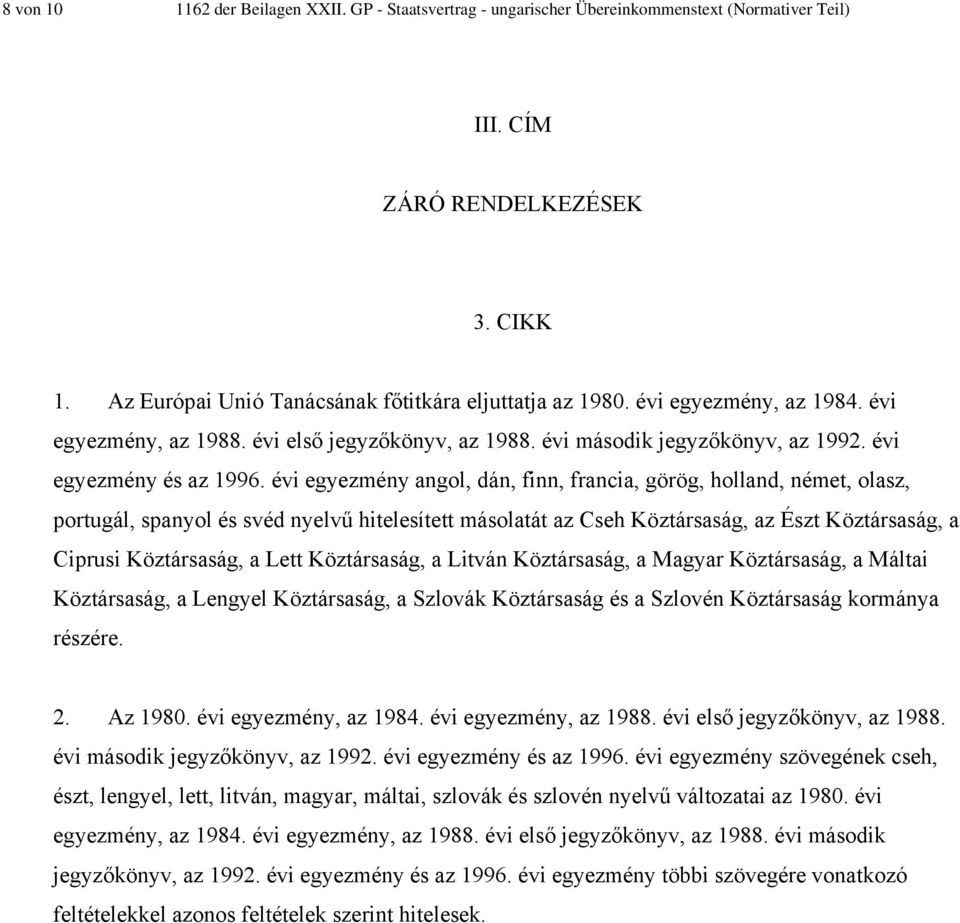 8 von 10 1162 der Beilagen XXII. GP - Staatsvertrag - ungarischer Übereinkommenstext (Normativer Teil)

III. CÍM

ZÁRÓ RENDELKEZÉSEK

3. CIKK

1. Az Európai Unió Tanácsának főtitkára eljuttatja az 1980. évi egyezmény, az 1984. évi egyezmény, az 1988. évi első jegyzőkönyv, az 1988. évi második jegyzőkönyv, az 1992. évi egyezmény és az 1996. évi egyezmény angol, dán, finn, francia, görög, holland, német, olasz, portugál, spanyol és svéd nyelvű hitelesített másolatát az Cseh Köztársaság, az Észt Köztársaság, a Ciprusi Köztársaság, a Lett Köztársaság, a Litván Köztársaság, a Magyar Köztársaság, a Máltai Köztársaság, a Lengyel Köztársaság, a Szlovák Köztársaság és a Szlovén Köztársaság kormánya részére.

2. Az 1980. évi egyezmény, az 1984. évi egyezmény, az 1988. évi első jegyzőkönyv, az 1988. évi második jegyzőkönyv, az 1992. évi egyezmény és az 1996. évi egyezmény szövegének cseh, észt, lengyel, lett, litván, magyar, máltai, szlovák és szlovén nyelvű változatai az 1980. évi egyezmény, az 1984. évi egyezmény, az 1988. évi első jegyzőkönyv, az 1988. évi második jegyzőkönyv, az 1992. évi egyezmény és az 1996. évi egyezmény többi szövegére vonatkozó feltételekkel azonos feltételek szerint hitelesek.